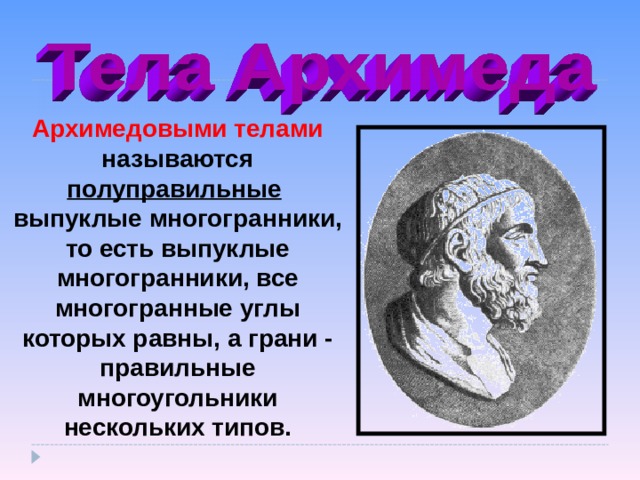 Тела Архимеда

Архимедовыми телами называются полуправильные выпуклые многогранники, то есть выпуклые многогранники, все многогранные углы которых равны, а грани - правильные многоугольники нескольких типов.